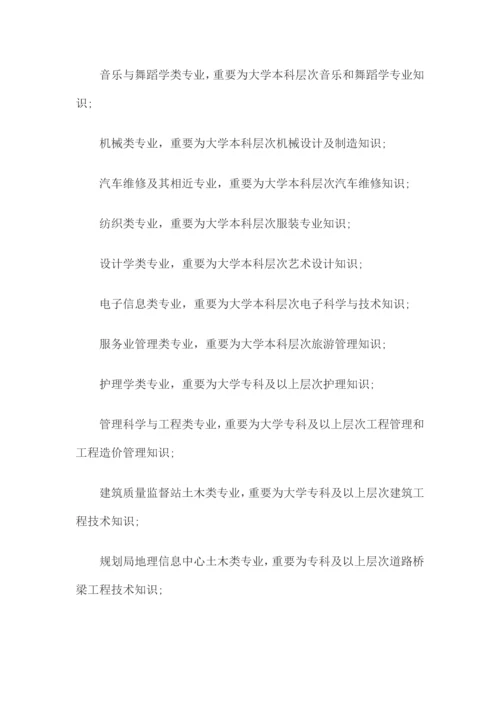 音乐与舞蹈学类专业，重要为大学本科层次音乐和舞蹈学专业知识；

机械类专业，重要为大学本科层次机械设计及制造知识；

汽车维修及其相近专业，重要为大学本科层次汽车维修知识；

纺织类专业，重要为大学本科层次服装专业知识；

设计学类专业，重要为大学本科层次艺术设计知识；

电子信息类专业，重要为大学本科层次电子科学与技术知识；

服务业管理类专业，重要为大学本科层次旅游管理知识；

护理学类专业，重要为大学专科及以上层次护理知识；

管理科学与工程类专业，重要为大学专科及以上层次工程管理和工程造价管理知识；

建筑质量监督站土木类专业，重要为大学专科及以上层次建筑工程技术知识；

规划局地理信息中心土木类专业，重要为专科及以上层次道路桥梁工程技术知识；